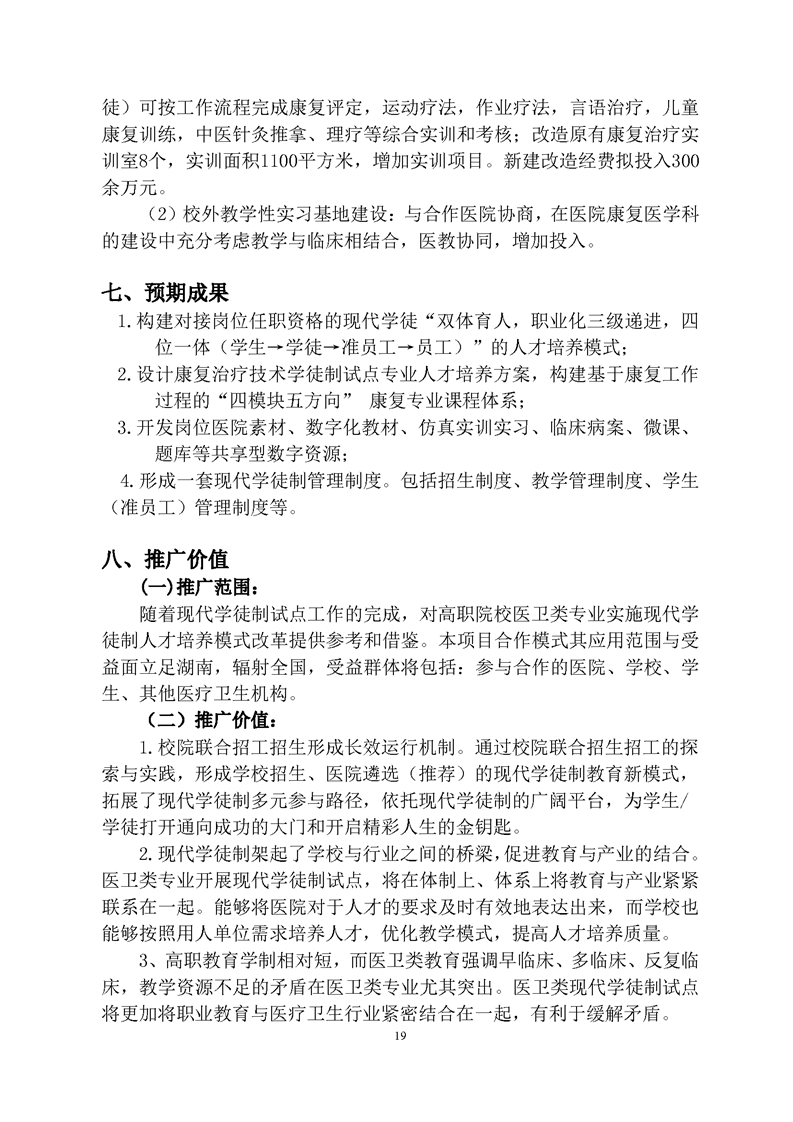 徒）可按工作流程完成康复评定，运动疗法，作业疗法，言语治疗，儿童康复训练，中医针灸推拿、理疗等综合实训和考核；改造原有康复治疗实训室8个，实训面积1100平方米，增加实训项目。新建改造经费拟投入300余万元。

（2）校外教学性实习基地建设：与合作医院协商，在医院康复医学科的建设中充分考虑教学与临床相结合，医教协同，增加投入。

七、预期成果

1.构建对接岗位任职资格的现代学徒“双体育人，职业化三级递进，四位一体（学生→学徒→准员工→员工）”的人才培养模式；

2.设计康复治疗技术学徒制试点专业人才培养方案，构建基于康复工作过程的“四模块五方向” 康复专业课程体系；

3.开发岗位医院素材、数字化教材、仿真实训实习、临床病案、微课、题库等共享型数字资源；

4.形成一套现代学徒制管理制度。包括招生制度、教学管理制度、学生（准员工）管理制度等。

八、推广价值

(一)推广范围：

随着现代学徒制试点工作的完成，对高职院校医卫类专业实施现代学徒制人才培养模式改革提供参考和借鉴。本项目合作模式其应用范围与受益面立足湖南，辐射全国，受益群体将包括：参与合作的医院、学校、学生、其他医疗卫生机构。

（二）推广价值：

1.校院联合招工招生形成长效运行机制。通过校院联合招生招工的探索与实践，形成学校招生、医院遴选（推荐）的现代学徒制教育新模式，拓展了现代学徒制多元参与路径，依托现代学徒制的广阔平台，为学生/学徒打开通向成功的大门和开启精彩人生的金钥匙。

2.现代学徒制架起了学校与行业之间的桥梁，促进教育与产业的结合。医卫类专业开展现代学徒制试点，将在体制上、体系上将教育与产业紧紧联系在一起。能够将医院对于人才的要求及时有效地表达出来，而学校也能够按照用人单位需求培养人才，优化教学模式，提高人才培养质量。

3、高职教育学制相对短，而医卫类教育强调早临床、多临床、反复临床，教学资源不足的矛盾在医卫类专业尤其突出。医卫类现代学徒制试点将更加将职业教育与医疗卫生行业紧密结合在一起，有利于缓解矛盾。

19